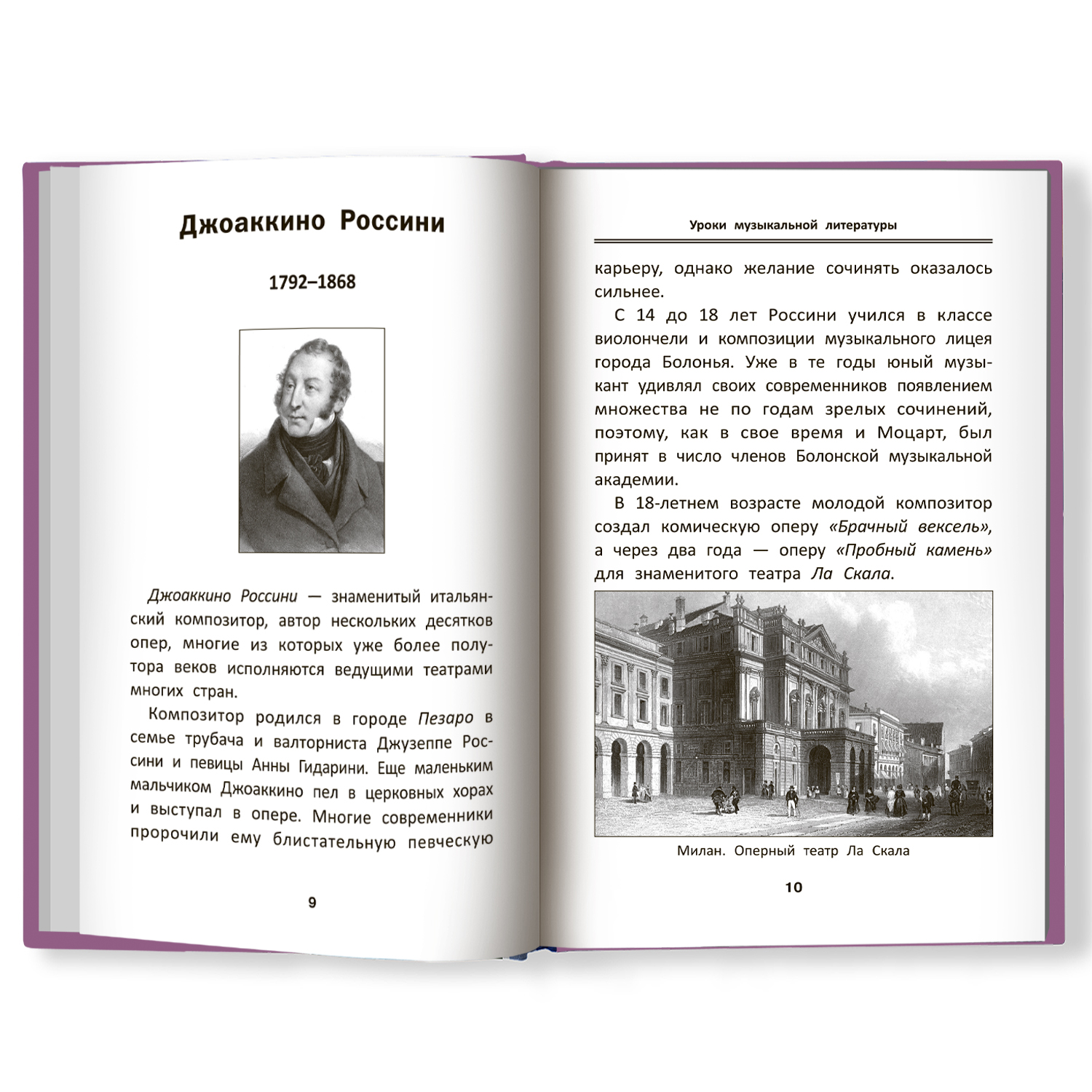 Джоаккино Россини

1792–1868

Джоаккино Россини — знаменитый итальянский композитор, автор нескольких десятков опер, многие из которых уже более полутора веков исполняются ведущими театрами многих стран.

Композитор родился в городе Пезаро в семье трубача и валторниста Джузеппе Россини и певицы Анны Гидарини. Еще маленьким мальчиком Джоаккино пел в церковных хорах и выступал в опере. Многие современники пророчили ему блистательную певческую

9

Уроки музыкальной литературы

карьеру, однако желание сочинять оказалось сильнее.

С 14 до 18 лет Россини учился в классе виолончели и композиции музыкального лицея города Болонья. Уже в те годы юный музыкант удивлял своих современников появлением множества не по годам зрелых сочинений, поэтому, как в свое время и Моцарт, был принят в число членов Болонской музыкальной академии.

В 18-летнем возрасте молодой композитор создал комическую оперу «Брачный вексель», а через два года — оперу «Пробный камень» для знаменитого театра Ла Скала.

Милан. Оперный театр Ла Скала

10